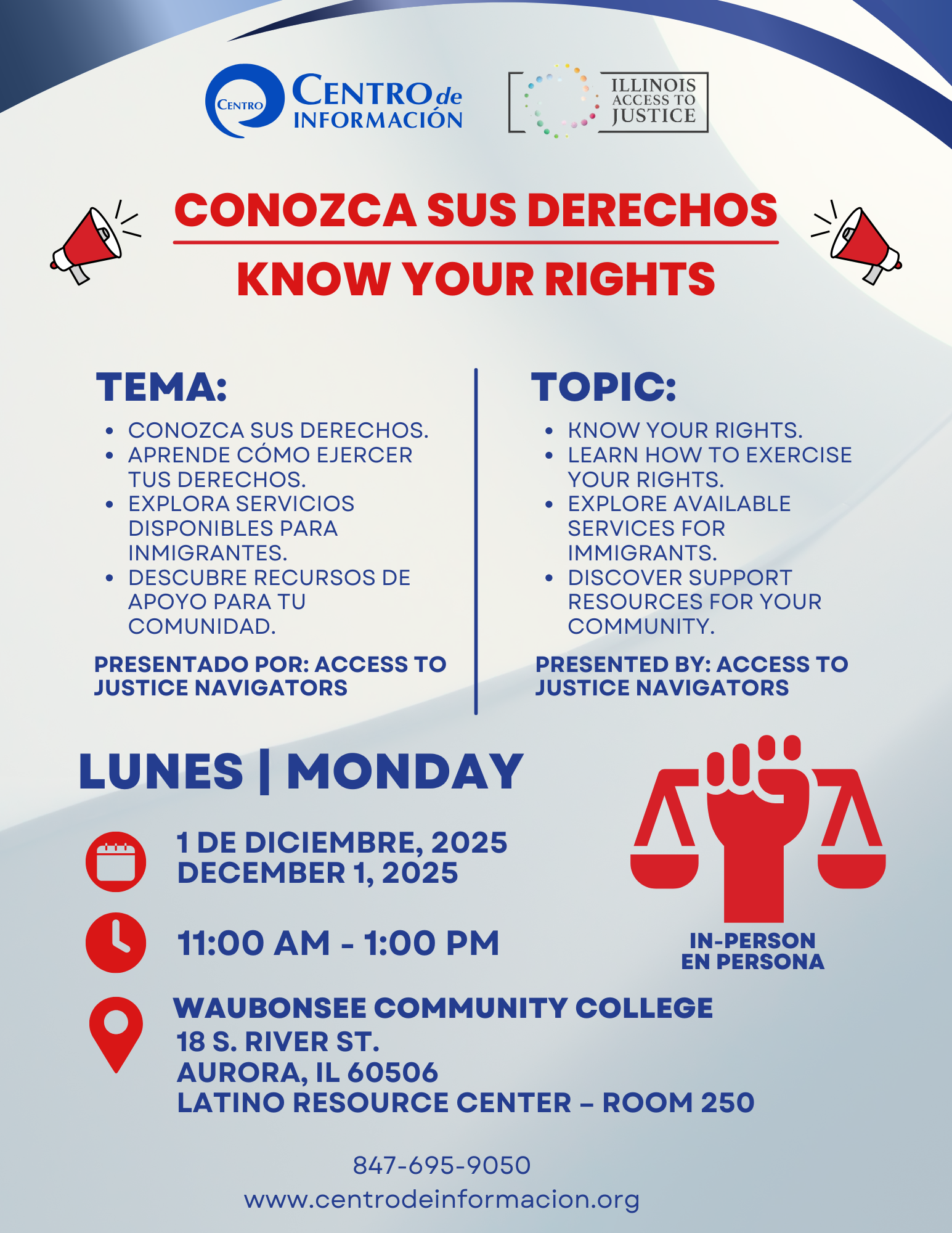 CENTRO
CENTRO de INFORMACIÓN

ILLINOIS ACCESS TO JUSTICE

CONOZCA SUS DERECHOS

KNOW YOUR RIGHTS

TEMA:

• CONOZCA SUS DERECHOS.
• APRENDE CÓMO EJERCER TUS DERECHOS.
• EXPLORA SERVICIOS DISPONIBLES PARA INMIGRANTES.
• DESCUBRE RECURSOS DE APOYO PARA TU COMUNIDAD.

PRESENTADO POR: ACCESS TO JUSTICE NAVIGATORS

TOPIC:

• KNOW YOUR RIGHTS.
• LEARN HOW TO EXERCISE YOUR RIGHTS.
• EXPLORE AVAILABLE SERVICES FOR IMMIGRANTS.
• DISCOVER SUPPORT RESOURCES FOR YOUR COMMUNITY.

PRESENTED BY: ACCESS TO JUSTICE NAVIGATORS

LUNES | MONDAY

1 DE DICIEMBRE, 2025
DECEMBER 1, 2025

11:00 AM - 1:00 PM

IN-PERSON
EN PERSONA

WAUBONSEE COMMUNITY COLLEGE
18 S. RIVER ST.
AURORA, IL 60506
LATINO RESOURCE CENTER – ROOM 250

847-695-9050
www.centrodeinformacion.org